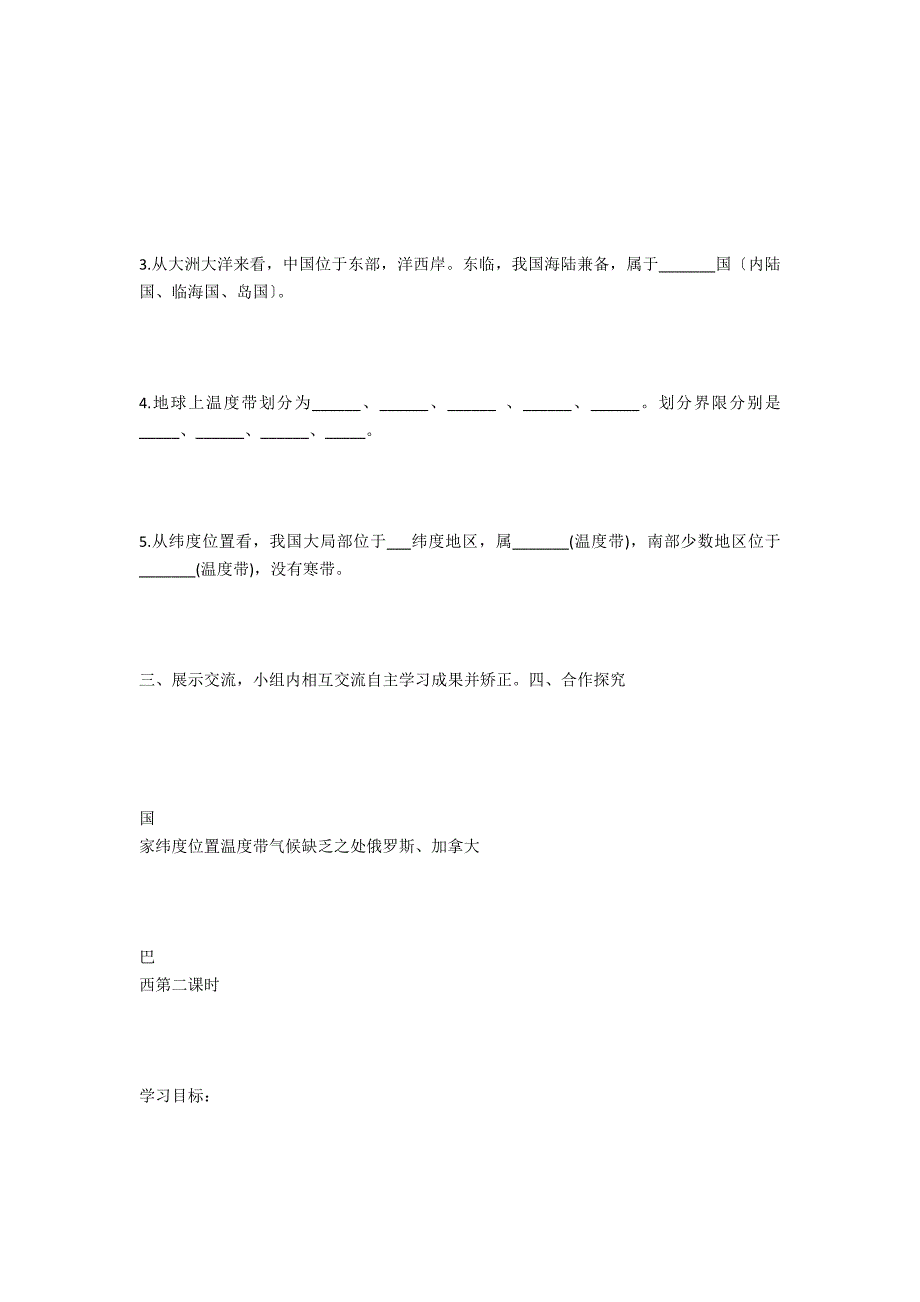 3.从大洲大洋来看，中国位于东部，洋西岸。东临，我国海陆兼备，属于_______国〔内陆国、临海国、岛国〕。

4.地球上温度带划分为______、______、______ 、______、______。划分界限分别是_____、______、______、_____。

5.从纬度位置看，我国大局部位于___纬度地区，属_______(温度带)，南部少数地区位于_______(温度带)，没有寒带。

三、展示交流，小组内相互交流自主学习成果并矫正。四、合作探究

国
家纬度位置温度带气候缺乏之处俄罗斯、加拿大

巴
西第二课时

学习目标：